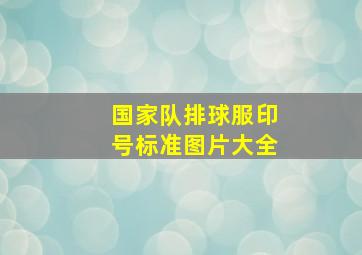 国家队排球服印号标准图片大全